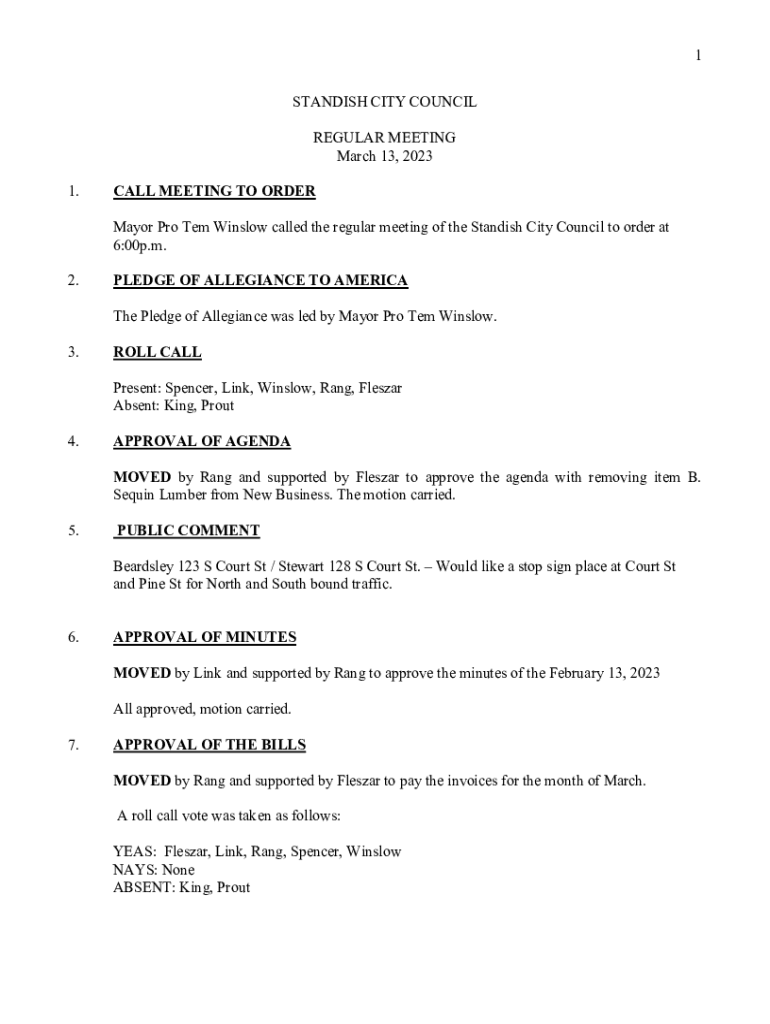 1

STANDISH CITY COUNCIL

REGULAR MEETING
March 13, 2023

1. CALL MEETING TO ORDER

Mayor Pro Tem Winslow called the regular meeting of the Standish City Council to order at 6:00p.m.

2. PLEDGE OF ALLEGIANCE TO AMERICA

The Pledge of Allegiance was led by Mayor Pro Tem Winslow.

3. ROLL CALL

Present: Spencer, Link, Winslow, Rang, Fleszar
Absent: King, Prout

4. APPROVAL OF AGENDA

MOVED by Rang and supported by Fleszar to approve the agenda with removing item B. Sequin Lumber from New Business. The motion carried.

5. PUBLIC COMMENT

Beardsley 123 S Court St / Stewart 128 S Court St. – Would like a stop sign place at Court St and Pine St for North and South bound traffic.

6. APPROVAL OF MINUTES

MOVED by Link and supported by Rang to approve the minutes of the February 13, 2023

All approved, motion carried.

7. APPROVAL OF THE BILLS

MOVED by Rang and supported by Fleszar to pay the invoices for the month of March.

A roll call vote was taken as follows:

YEAS: Fleszar, Link, Rang, Spencer, Winslow
NAYS: None
ABSENT: King, Prout